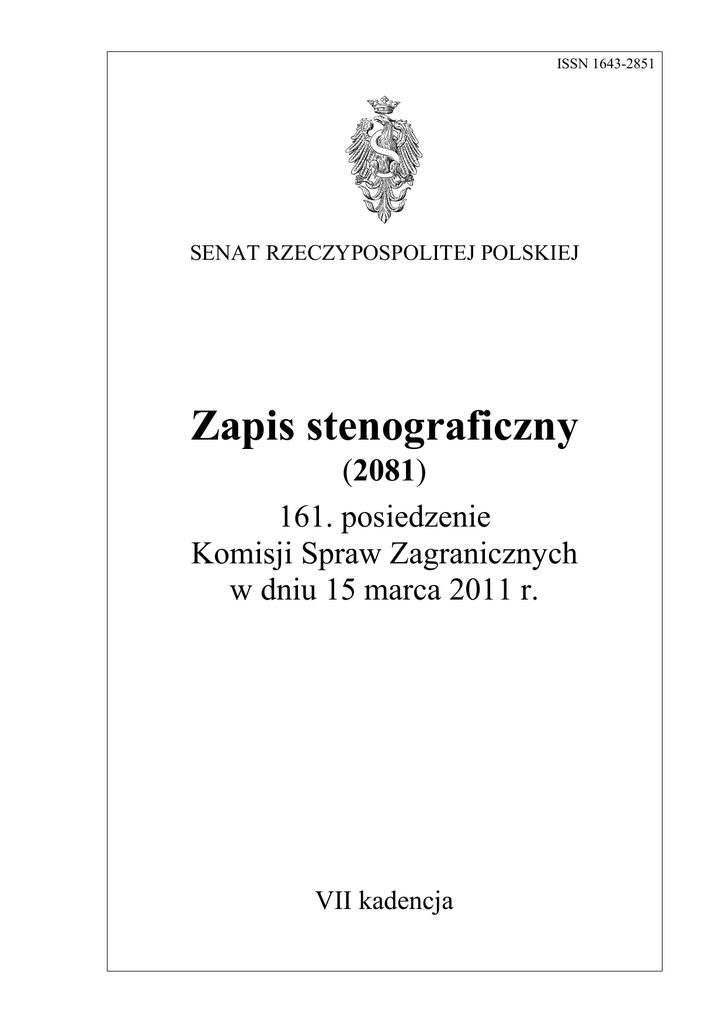 ISSN 1643-2851

SENAT RZECZYPOSPOLITEJ POLSKIEJ

Zapis stenograficzny
(2081)
161. posiedzenie
Komisji Spraw Zagranicznych
w dniu 15 marca 2011 r.

VII kadencja